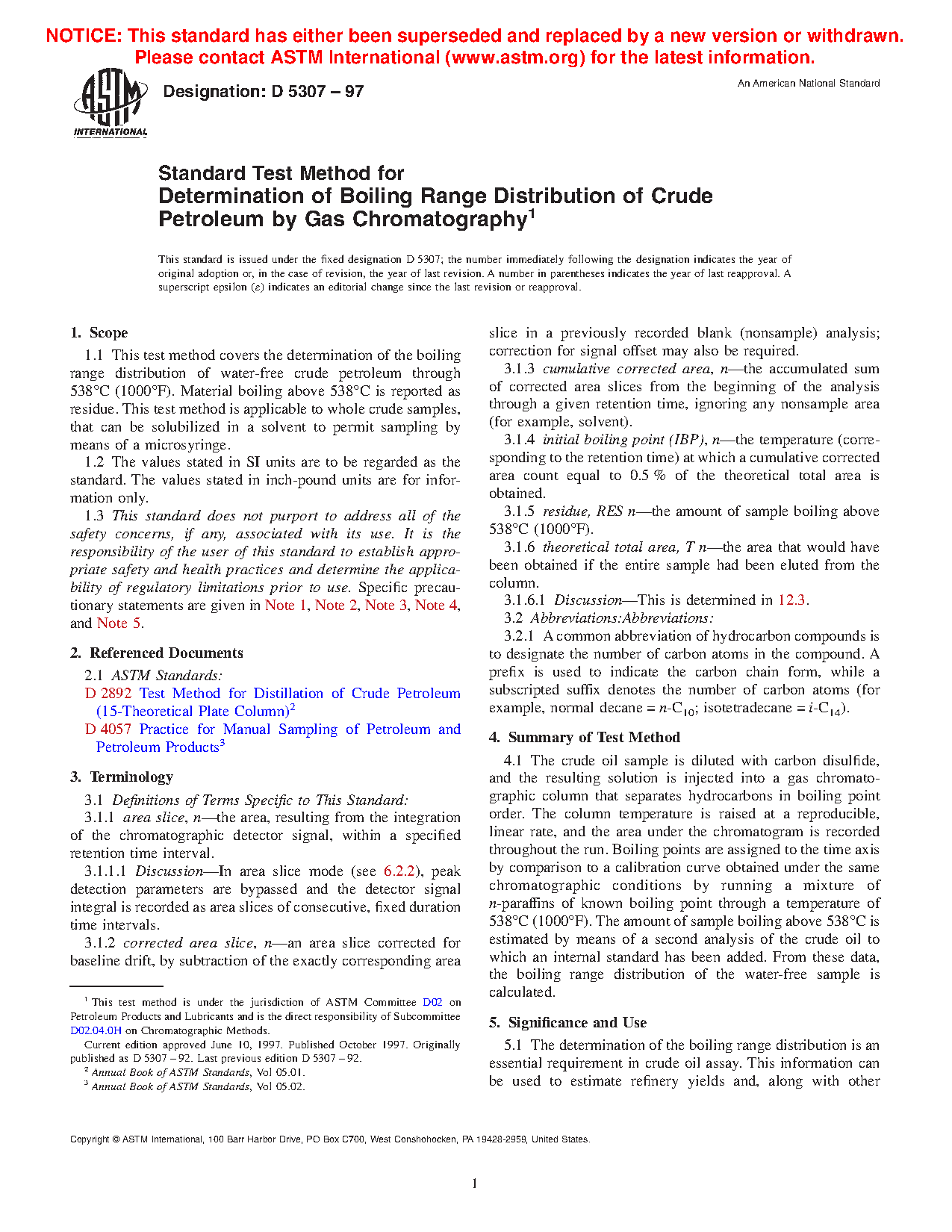 NOTICE: This standard has either been superseded and replaced by a new version or withdrawn. Please contact ASTM International (www.astm.org) for the latest information.

ASTM INTERNATIONAL

Designation: D 5307 – 97

An American National Standard

Standard Test Method for Determination of Boiling Range Distribution of Crude Petroleum by Gas Chromatography$^1$

This standard is issued under the fixed designation D 5307; the number immediately following the designation indicates the year of original adoption or, in the case of revision, the year of last revision. A number in parentheses indicates the year of last reapproval. A superscript epsilon (ε) indicates an editorial change since the last revision or reapproval.

1. Scope

1.1 This test method covers the determination of the boiling range distribution of water-free crude petroleum through 538°C (1000°F). Material boiling above 538°C is reported as residue. This test method is applicable to whole crude samples, that can be solubilized in a solvent to permit sampling by means of a microsyringe.

1.2 The values stated in SI units are to be regarded as the standard. The values stated in inch-pound units are for information only.

1.3 This standard does not purport to address all of the safety concerns, if any, associated with its use. It is the responsibility of the user of this standard to establish appropriate safety and health practices and determine the applicability of regulatory limitations prior to use. Specific precautionary statements are given in Note 1, Note 2, Note 3, Note 4, and Note 5.

2. Referenced Documents

2.1 ASTM Standards:
D 2892 Test Method for Distillation of Crude Petroleum (15-Theoretical Plate Column)$^2$
D 4057 Practice for Manual Sampling of Petroleum and Petroleum Products$^3$

3. Terminology

3.1 Definitions of Terms Specific to This Standard:

3.1.1 area slice, n—the area, resulting from the integration of the chromatographic detector signal, within a specified retention time interval.

3.1.1.1 Discussion—In area slice mode (see 6.2.2), peak detection parameters are bypassed and the detector signal integral is recorded as area slices of consecutive, fixed duration time intervals.

3.1.2 corrected area slice, n—an area slice corrected for baseline drift, by subtraction of the exactly corresponding area slice in a previously recorded blank (nonsample) analysis; correction for signal offset may also be required.

3.1.3 cumulative corrected area, n—the accumulated sum of corrected area slices from the beginning of the analysis through a given retention time, ignoring any nonsample area (for example, solvent).

3.1.4 initial boiling point (IBP), n—the temperature (corresponding to the retention time) at which a cumulative corrected area count equal to 0.5 % of the theoretical total area is obtained.

3.1.5 residue, RES n—the amount of sample boiling above 538°C (1000°F).

3.1.6 theoretical total area, T n—the area that would have been obtained if the entire sample had been eluted from the column.

3.1.6.1 Discussion—This is determined in 12.3.

3.2 Abbreviations:Abbreviations:

3.2.1 A common abbreviation of hydrocarbon compounds is to designate the number of carbon atoms in the compound. A prefix is used to indicate the carbon chain form, while a subscripted suffix denotes the number of carbon atoms (for example, normal decane = $n$-$C_{10}$; isotetradecane = $i$-$C_{14}$).

4. Summary of Test Method

4.1 The crude oil sample is diluted with carbon disulfide, and the resulting solution is injected into a gas chromatographic column that separates hydrocarbons in boiling point order. The column temperature is raised at a reproducible, linear rate, and the area under the chromatogram is recorded throughout the run. Boiling points are assigned to the time axis by comparison to a calibration curve obtained under the same chromatographic conditions by running a mixture of n-paraffins of known boiling point through a temperature of 538°C (1000°F). The amount of sample boiling above 538°C is estimated by means of a second analysis of the crude oil to which an internal standard has been added. From these data, the boiling range distribution of the water-free sample is calculated.

5. Significance and Use

5.1 The determination of the boiling range distribution is an essential requirement in crude oil assay. This information can be used to estimate refinery yields and, along with other

$^1$ This test method is under the jurisdiction of ASTM Committee D02 on Petroleum Products and Lubricants and is the direct responsibility of Subcommittee D02.04.0H on Chromatographic Methods.
Current edition approved June 10, 1997. Published October 1997. Originally published as D 5307 – 92. Last previous edition D 5307 – 92.
$^2$ Annual Book of ASTM Standards, Vol 05.01.
$^3$ Annual Book of ASTM Standards, Vol 05.02.

Copyright © ASTM International, 100 Barr Harbor Drive, PO Box C700, West Conshohocken, PA 19428-2959, United States.

1